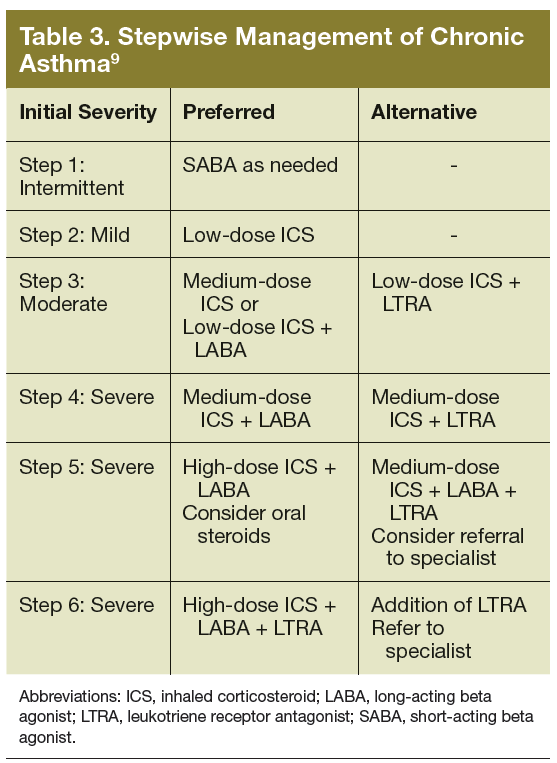 Table 3. Stepwise Management of Chronic Asthma$^9$

| Initial Severity | Preferred | Alternative |
|---|---|---|
| Step 1: Intermittent | SABA as needed | - |
| Step 2: Mild | Low-dose ICS | - |
| Step 3: Moderate | Medium-dose ICS or Low-dose ICS + LABA | Low-dose ICS + LTRA |
| Step 4: Severe | Medium-dose ICS + LABA | Medium-dose ICS + LTRA |
| Step 5: Severe | High-dose ICS + LABA Consider oral steroids | Medium-dose ICS + LABA + LTRA Consider referral to specialist |
| Step 6: Severe | High-dose ICS + LABA + LTRA | Addition of LTRA Refer to specialist |

Abbreviations: ICS, inhaled corticosteroid; LABA, long-acting beta agonist; LTRA, leukotriene receptor antagonist; SABA, short-acting beta agonist.